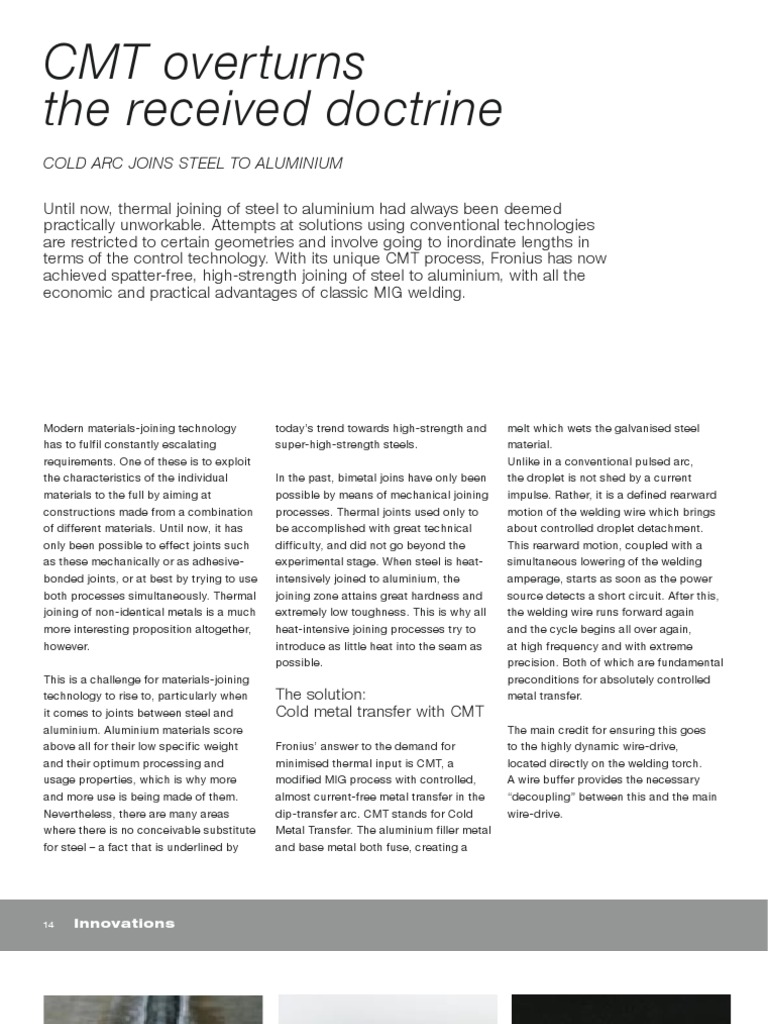 CMT overturns the received doctrine

COLD ARC JOINS STEEL TO ALUMINIUM

Until now, thermal joining of steel to aluminium had always been deemed practically unworkable. Attempts at solutions using conventional technologies are restricted to certain geometries and involve going to inordinate lengths in terms of the control technology. With its unique CMT process, Fronius has now achieved spatter-free, high-strength joining of steel to aluminium, with all the economic and practical advantages of classic MIG welding.

Modern materials-joining technology has to fulfil constantly escalating requirements. One of these is to exploit the characteristics of the individual materials to the full by aiming at constructions made from a combination of different materials. Until now, it has only been possible to effect joints such as these mechanically or as adhesive-bonded joints, or at best by trying to use both processes simultaneously. Thermal joining of non-identical metals is a much more interesting proposition altogether, however.

This is a challenge for materials-joining technology to rise to, particularly when it comes to joints between steel and aluminium. Aluminium materials score above all for their low specific weight and their optimum processing and usage properties, which is why more and more use is being made of them. Nevertheless, there are many areas where there is no conceivable substitute for steel – a fact that is underlined by today's trend towards high-strength and super-high-strength steels.

In the past, bimetal joins have only been possible by means of mechanical joining processes. Thermal joints used only to be accomplished with great technical difficulty, and did not go beyond the experimental stage. When steel is heat-intensively joined to aluminium, the joining zone attains great hardness and extremely low toughness. This is why all heat-intensive joining processes try to introduce as little heat into the seam as possible.

The solution:
Cold metal transfer with CMT

Fronius' answer to the demand for minimised thermal input is CMT, a modified MIG process with controlled, almost current-free metal transfer in the dip-transfer arc. CMT stands for Cold Metal Transfer. The aluminium filler metal and base metal both fuse, creating a melt which wets the galvanised steel material.
Unlike in a conventional pulsed arc, the droplet is not shed by a current impulse. Rather, it is a defined rearward motion of the welding wire which brings about controlled droplet detachment. This rearward motion, coupled with a simultaneous lowering of the welding amperage, starts as soon as the power source detects a short circuit. After this, the welding wire runs forward again and the cycle begins all over again, at high frequency and with extreme precision. Both of which are fundamental preconditions for absolutely controlled metal transfer.

The main credit for ensuring this goes to the highly dynamic wire-drive, located directly on the welding torch. A wire buffer provides the necessary "decoupling" between this and the main wire-drive.

14 Innovations